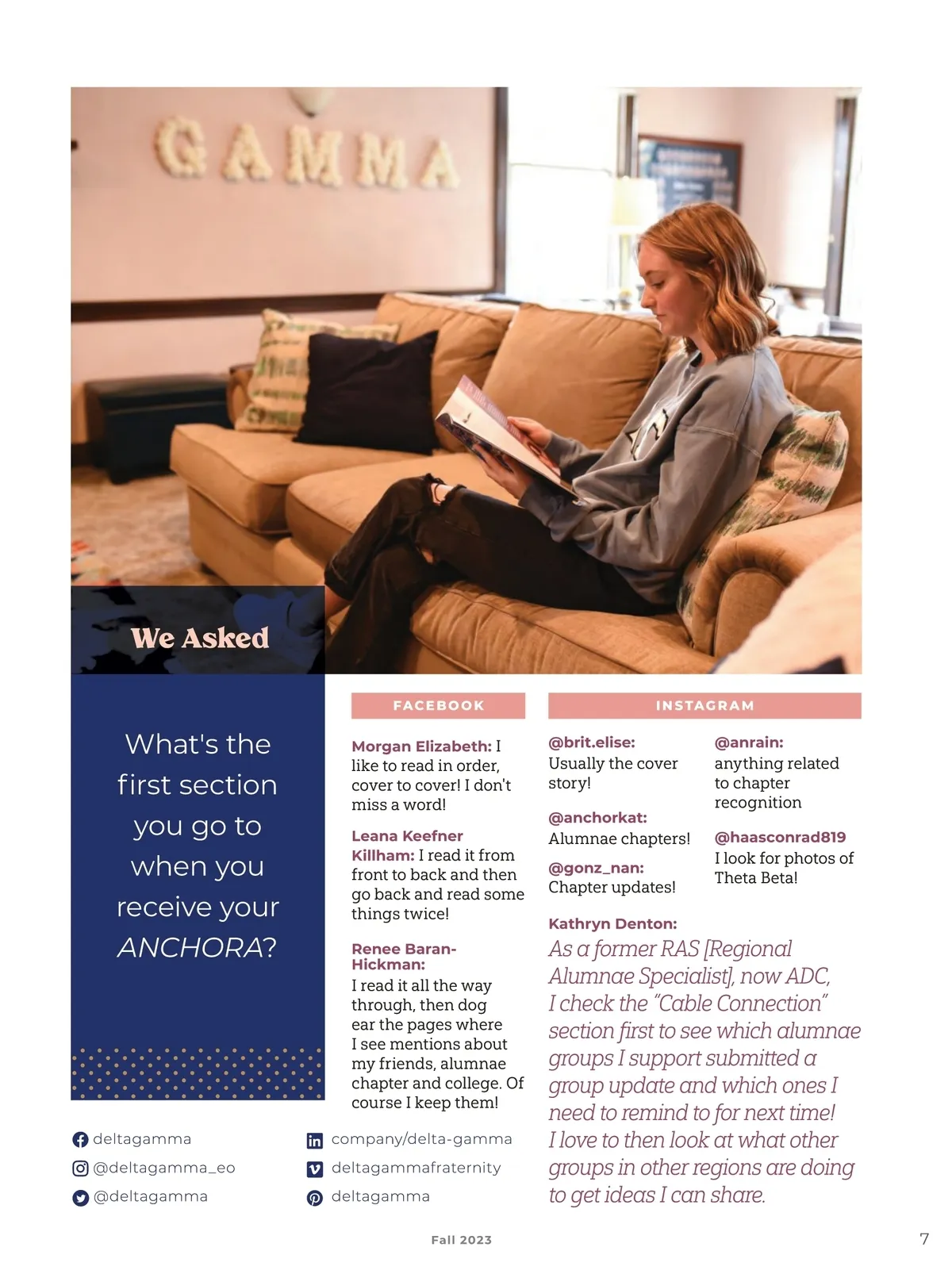 GAMMA

We Asked

What's the first section you go to when you receive your ANCHORA?

FACEBOOK

Morgan Elizabeth: I like to read in order, cover to cover! I don't miss a word!

Leana Keefner Killham: I read it from front to back and then go back and read some things twice!

Renee Baran-Hickman: I read it all the way through, then dog ear the pages where I see mentions about my friends, alumnae chapter and college. Of course I keep them!

INSTAGRAM

@brit.elise: Usually the cover story!

@anchorkat: Alumnae chapters!

@gonz_nan: Chapter updates!

@anrain: anything related to chapter recognition

@haasconrad819 I look for photos of Theta Beta!

Kathryn Denton: As a former RAS [Regional Alumnae Specialist], now ADC, I check the "Cable Connection" section first to see which alumnae groups I support submitted a group update and which ones I need to remind to for next time! I love to then look at what other groups in other regions are doing to get ideas I can share.

deltagamma
@deltagamma_eo
@deltagamma
company/delta-gamma
deltagammafraternity
deltagamma

Fall 2023

7